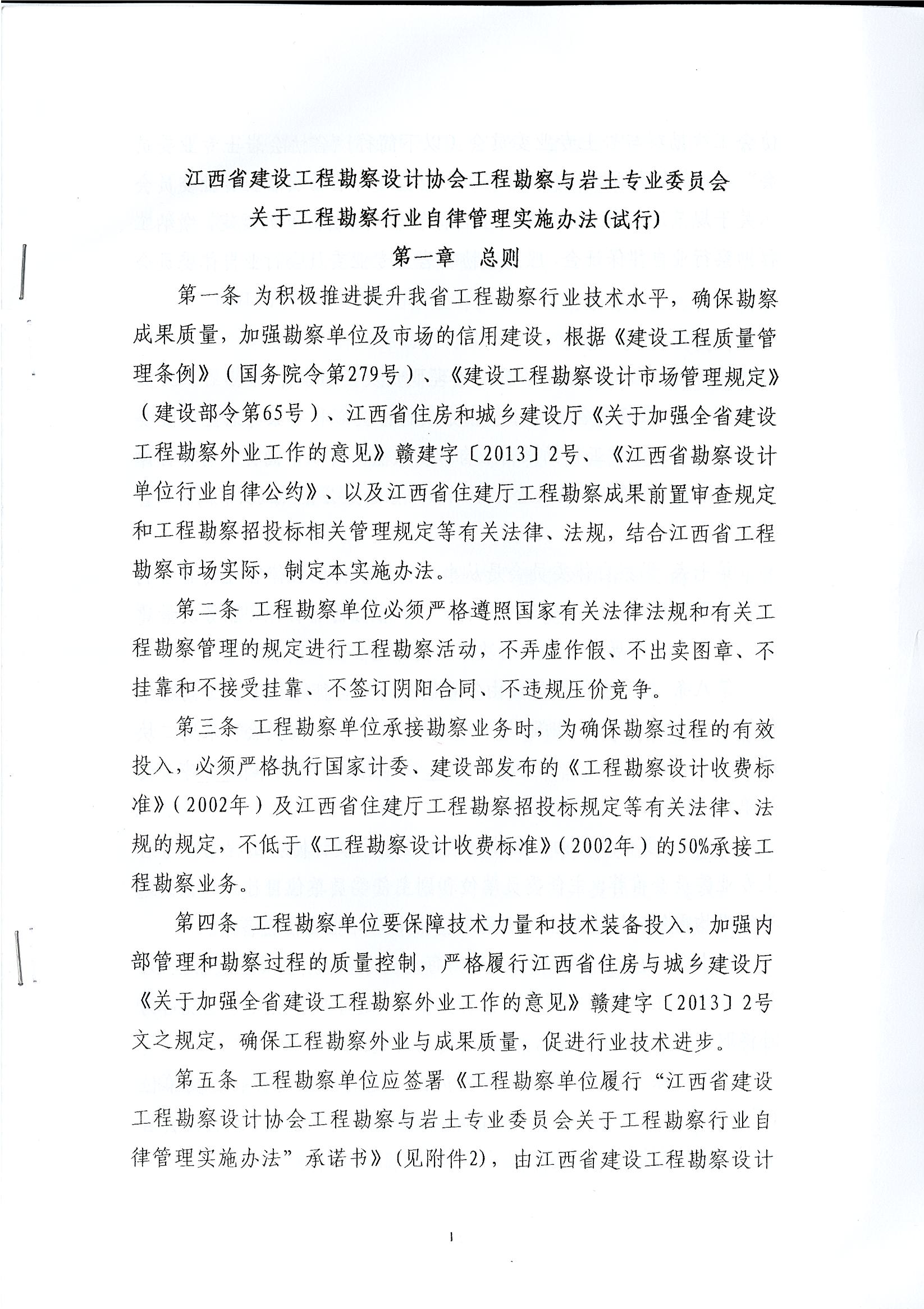 江西省建设工程勘察设计协会工程勘察与岩土专业委员会
关于工程勘察行业自律管理实施办法(试行)

第一章　总则

第一条　为积极推进提升我省工程勘察行业技术水平，确保勘察成果质量，加强勘察单位及市场的信用建设，根据《建设工程质量管理条例》（国务院令第279号）、《建设工程勘察设计市场管理规定》（建设部令第65号）、江西省住房和城乡建设厅《关于加强全省建设工程勘察外业工作的意见》赣建字〔2013〕2号、《江西省勘察设计单位行业自律公约》、以及江西省住建厅工程勘察成果前置审查规定和工程勘察招投标相关管理规定等有关法律、法规，结合江西省工程勘察市场实际，制定本实施办法。

第二条　工程勘察单位必须严格遵照国家有关法律法规和有关工程勘察管理的规定进行工程勘察活动，不弄虚作假、不出卖图章、不挂靠和不接受挂靠、不签订阴阳合同、不违规压价竞争。

第三条　工程勘察单位承接勘察业务时，为确保勘察过程的有效投入，必须严格执行国家计委、建设部发布的《工程勘察设计收费标准》（2002年）及江西省住建厅工程勘察招投标规定等有关法律、法规的规定，不低于《工程勘察设计收费标准》（2002年）的50%承接工程勘察业务。

第四条　工程勘察单位要保障技术力量和技术装备投入，加强内部管理和勘察过程的质量控制，严格履行江西省住房与城乡建设厅《关于加强全省建设工程勘察外业工作的意见》赣建字〔2013〕2号文之规定，确保工程勘察外业与成果质量，促进行业技术进步。

第五条　工程勘察单位应签署《工程勘察单位履行“江西省建设工程勘察设计协会工程勘察与岩土专业委员会关于工程勘察行业自律管理实施办法”承诺书》(见附件2)，由江西省建设工程勘察设计

1